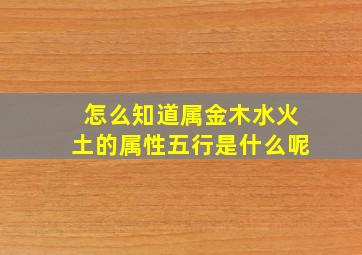 怎么知道属金木水火土的属性五行是什么呢